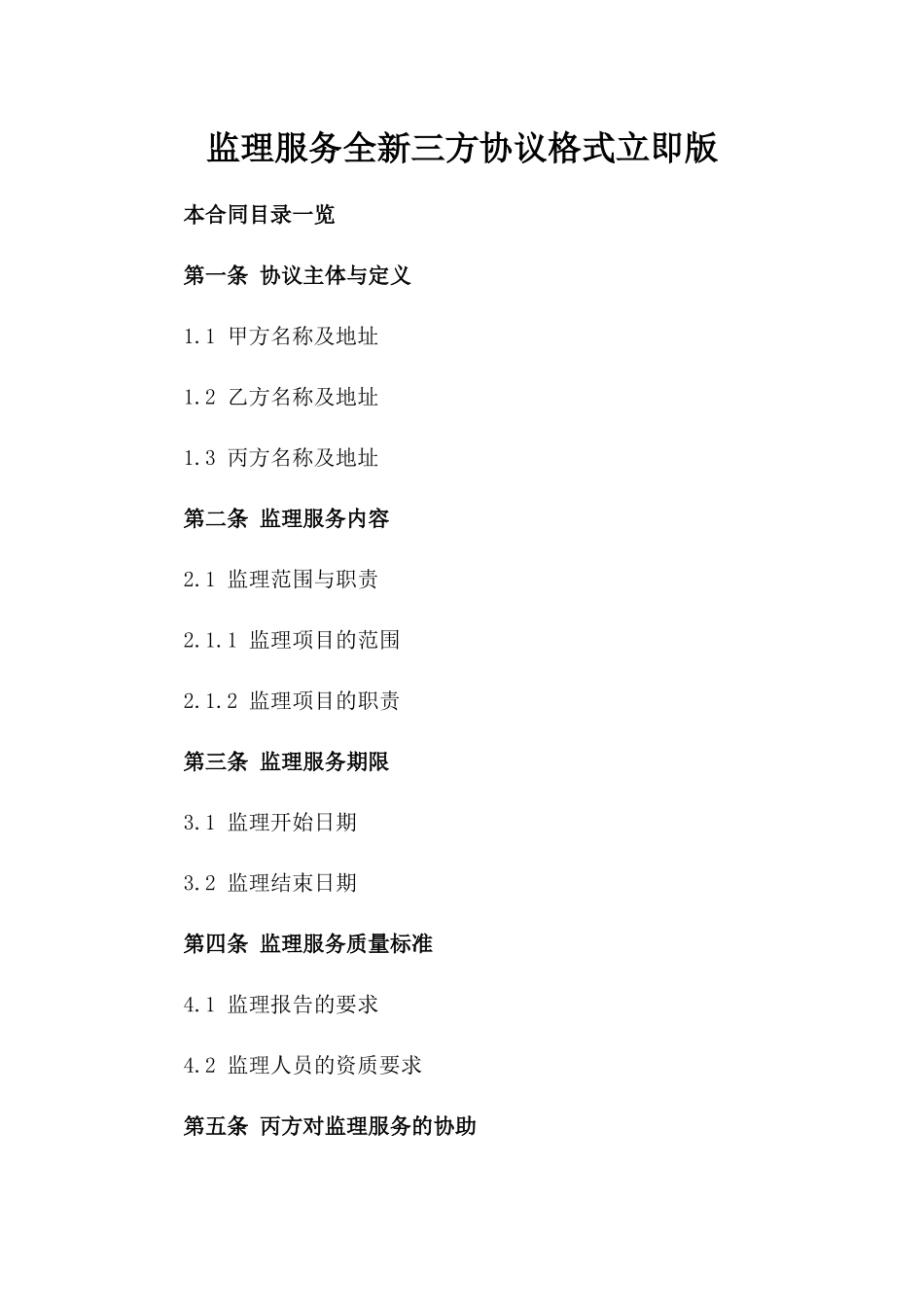 监理服务全新三方协议格式立即版

本合同目录一览

第一条 协议主体与定义

1.1 甲方名称及地址

1.2 乙方名称及地址

1.3 丙方名称及地址

第二条 监理服务内容

2.1 监理范围与职责

2.1.1 监理项目的范围

2.1.2 监理项目的职责

第三条 监理服务期限

3.1 监理开始日期

3.2 监理结束日期

第四条 监理服务质量标准

4.1 监理报告的要求

4.2 监理人员的资质要求

第五条 丙方对监理服务的协助